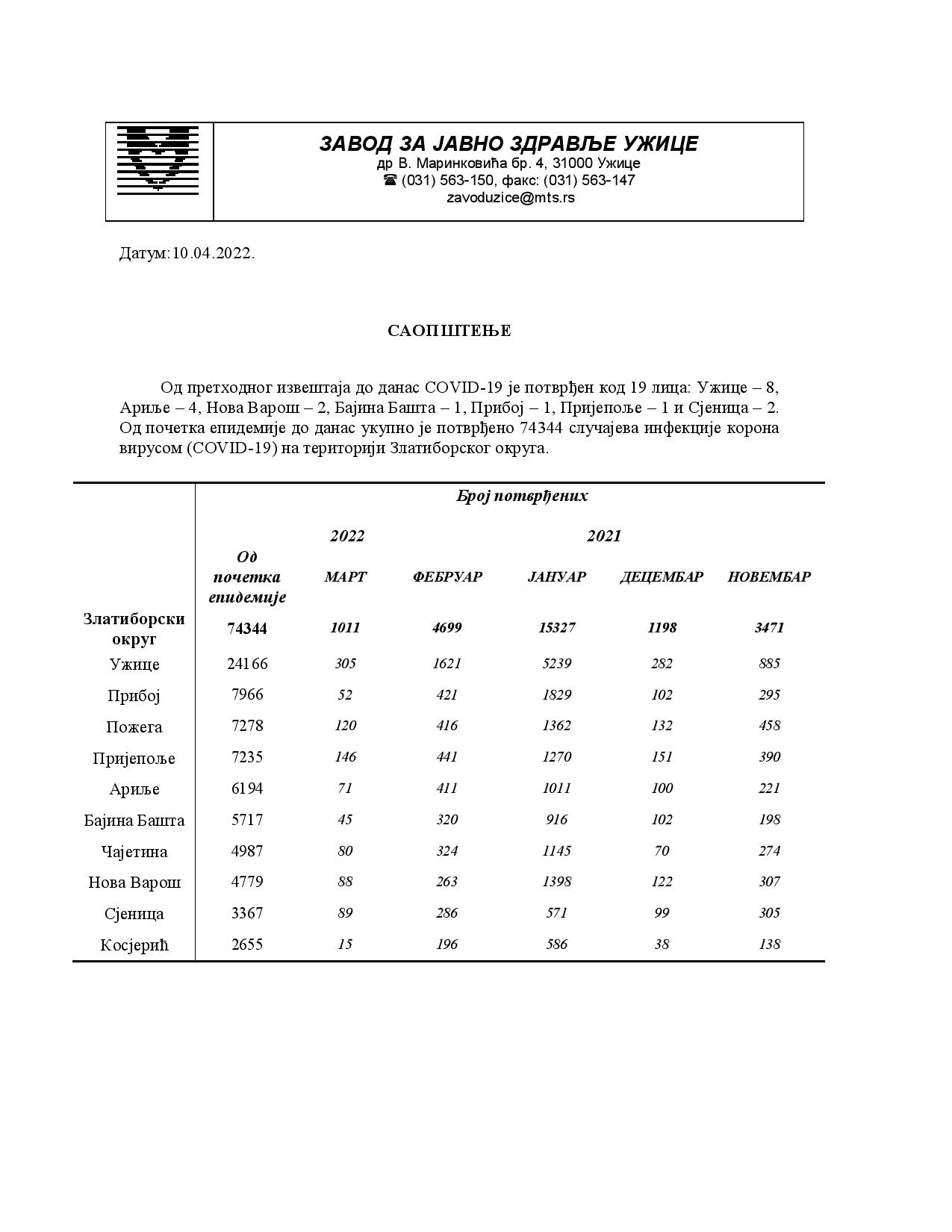 ЗАВОД ЗА ЈАВНО ЗДРАВЉЕ УЖИЦЕ
др В. Маринковића бр. 4, 31000 Ужице
☎ (031) 563-150, факс: (031) 563-147
zavoduzice@mts.rs

Датум:10.04.2022.

САОПШТЕЊЕ

Од претходног извештаја до данас COVID-19 је потврђен код 19 лица: Ужице – 8, Ариље – 4, Нова Варош – 2, Бајина Башта – 1, Прибој – 1, Пријепоље – 1 и Сјеница – 2. Од почетка епидемије до данас укупно је потврђено 74344 случајева инфекције корона вирусом (COVID-19) на територији Златиборског округа.

| | Број потврђених | | | | | |
|---|---|---|---|---|---|---|
| | | 2022 | | 2021 | | |
| | Од почетка епидемије | МАРТ | ФЕБРУАР | ЈАНУАР | ДЕЦЕМБАР | НОВЕМБАР |
| Златиборски округ | 74344 | 1011 | 4699 | 15327 | 1198 | 3471 |
| Ужице | 24166 | 305 | 1621 | 5239 | 282 | 885 |
| Прибој | 7966 | 52 | 421 | 1829 | 102 | 295 |
| Пожега | 7278 | 120 | 416 | 1362 | 132 | 458 |
| Пријепоље | 7235 | 146 | 441 | 1270 | 151 | 390 |
| Ариље | 6194 | 71 | 411 | 1011 | 100 | 221 |
| Бајина Башта | 5717 | 45 | 320 | 916 | 102 | 198 |
| Чајетина | 4987 | 80 | 324 | 1145 | 70 | 274 |
| Нова Варош | 4779 | 88 | 263 | 1398 | 122 | 307 |
| Сјеница | 3367 | 89 | 286 | 571 | 99 | 305 |
| Косјерић | 2655 | 15 | 196 | 586 | 38 | 138 |